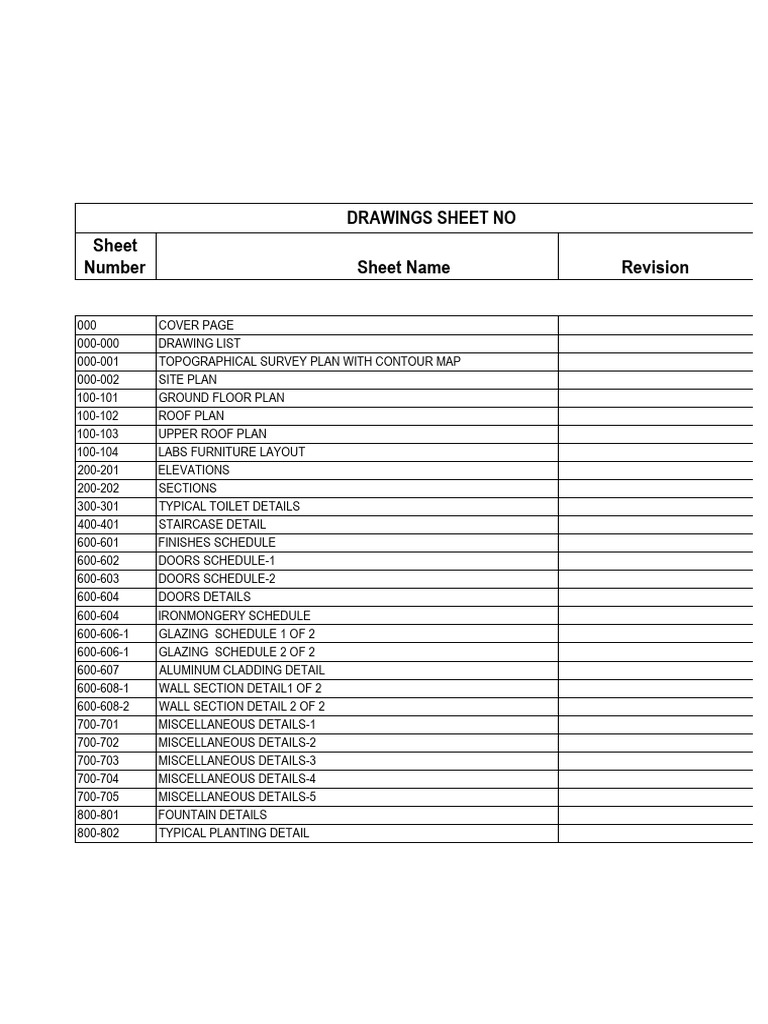 DRAWINGS SHEET NO

| Sheet Number | Sheet Name | Revision |
|---|---|---|
| 000 | COVER PAGE | |
| 000-000 | DRAWING LIST | |
| 000-001 | TOPOGRAPHICAL SURVEY PLAN WITH CONTOUR MAP | |
| 000-002 | SITE PLAN | |
| 100-101 | GROUND FLOOR PLAN | |
| 100-102 | ROOF PLAN | |
| 100-103 | UPPER ROOF PLAN | |
| 100-104 | LABS FURNITURE LAYOUT | |
| 200-201 | ELEVATIONS | |
| 200-202 | SECTIONS | |
| 300-301 | TYPICAL TOILET DETAILS | |
| 400-401 | STAIRCASE DETAIL | |
| 600-601 | FINISHES SCHEDULE | |
| 600-602 | DOORS SCHEDULE-1 | |
| 600-603 | DOORS SCHEDULE-2 | |
| 600-604 | DOORS DETAILS | |
| 600-604 | IRONMONGERY SCHEDULE | |
| 600-606-1 | GLAZING SCHEDULE 1 OF 2 | |
| 600-606-1 | GLAZING SCHEDULE 2 OF 2 | |
| 600-607 | ALUMINUM CLADDING DETAIL | |
| 600-608-1 | WALL SECTION DETAIL1 OF 2 | |
| 600-608-2 | WALL SECTION DETAIL 2 OF 2 | |
| 700-701 | MISCELLANEOUS DETAILS-1 | |
| 700-702 | MISCELLANEOUS DETAILS-2 | |
| 700-703 | MISCELLANEOUS DETAILS-3 | |
| 700-704 | MISCELLANEOUS DETAILS-4 | |
| 700-705 | MISCELLANEOUS DETAILS-5 | |
| 800-801 | FOUNTAIN DETAILS | |
| 800-802 | TYPICAL PLANTING DETAIL | |